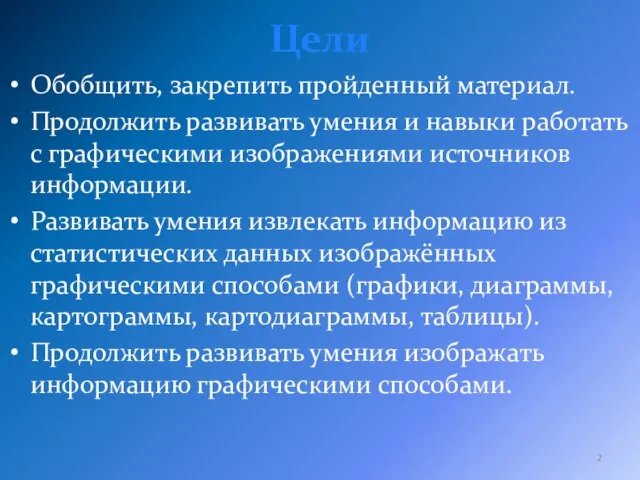 Цели

• Обобщить, закрепить пройденный материал.

• Продолжить развивать умения и навыки работать с графическими изображениями источников информации.

• Развивать умения извлекать информацию из статистических данных изображённых графическими способами (графики, диаграммы, картограммы, картодиаграммы, таблицы).

• Продолжить развивать умения изображать информацию графическими способами.

2